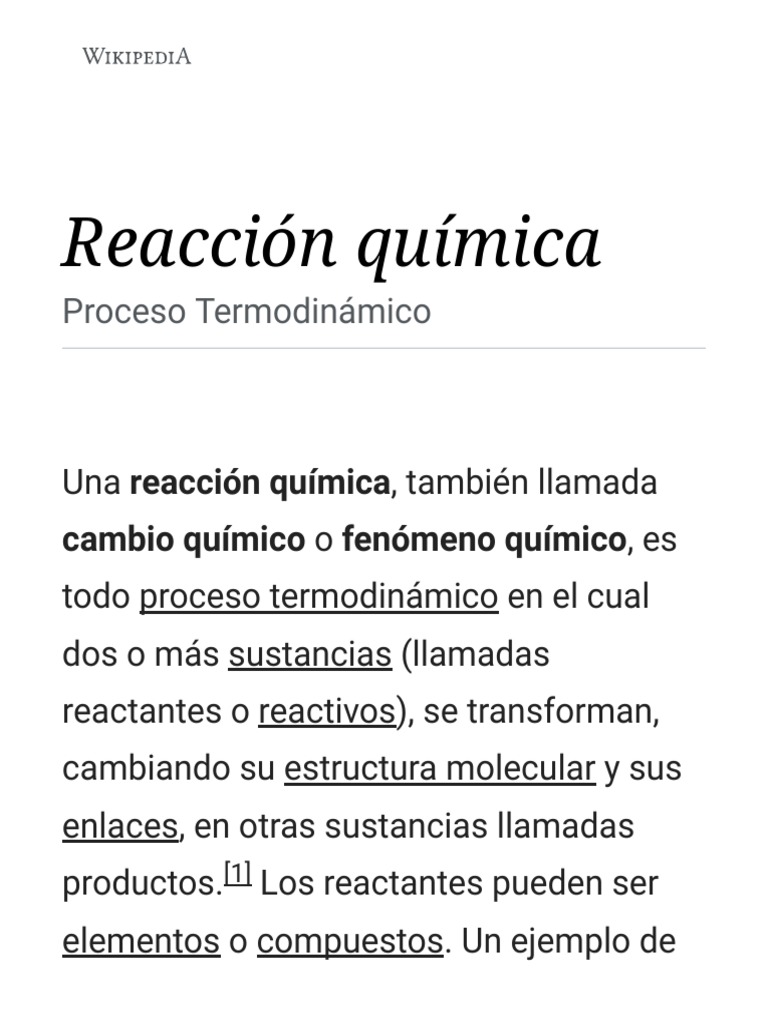 WIKIPEDIA

Reacción química

Proceso Termodinámico

Una reacción química, también llamada cambio químico o fenómeno químico, es todo proceso termodinámico en el cual dos o más sustancias (llamadas reactantes o reactivos), se transforman, cambiando su estructura molecular y sus enlaces, en otras sustancias llamadas productos.[1] Los reactantes pueden ser elementos o compuestos. Un ejemplo de